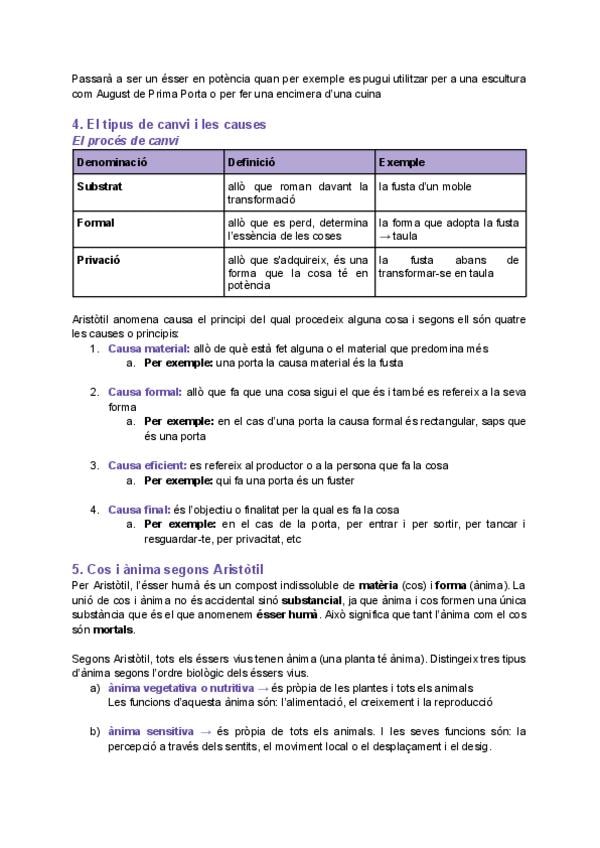 Passarà a ser un ésser en potència quan per exemple es pugui utilitzar per a una escultura com August de Prima Porta o per fer una encimera d'una cuina

4. El tipus de canvi i les causes

El procés de canvi

| Denominació | Definició | Exemple |
|---|---|---|
| Substrat | allò que roman davant la transformació | la fusta d'un moble |
| Formal | allò que es perd, determina l'essència de les coses | la forma que adopta la fusta → taula |
| Privació | allò que s'adquireix, és una forma que la cosa té en potència | la fusta abans de transformar-se en taula |

Aristòtil anomena causa el principi del qual procedeix alguna cosa i segons ell són quatre les causes o principis:

1. Causa material: allò de què està fet alguna o el material que predomina més
a. Per exemple: una porta la causa material és la fusta

2. Causa formal: allò que fa que una cosa sigui el que és i també es refereix a la seva forma
a. Per exemple: en el cas d'una porta la causa formal és rectangular, saps que és una porta

3. Causa eficient: es refereix al productor o a la persona que fa la cosa
a. Per exemple: qui fa una porta és un fuster

4. Causa final: és l'objectiu o finalitat per la qual es fa la cosa
a. Per exemple: en el cas de la porta, per entrar i per sortir, per tancar i resguardar-te, per privacitat, etc

5. Cos i ànima segons Aristòtil

Per Aristòtil, l'ésser humà és un compost indissoluble de matèria (cos) i forma (ànima). La unió de cos i ànima no és accidental sinó substancial, ja que ànima i cos formen una única substància que és el que anomenem ésser humà. Això significa que tant l'ànima com el cos són mortals.

Segons Aristòtil, tots els éssers vius tenen ànima (una planta té ànima). Distingeix tres tipus d'ànima segons l'ordre biològic dels éssers vius.

a) ànima vegetativa o nutritiva → és pròpia de les plantes i tots els animals
Les funcions d'aquesta ànima són: l'alimentació, el creixement i la reproducció

b) ànima sensitiva → és pròpia de tots els animals. I les seves funcions són: la percepció a través dels sentits, el moviment local o el desplaçament i el desig.